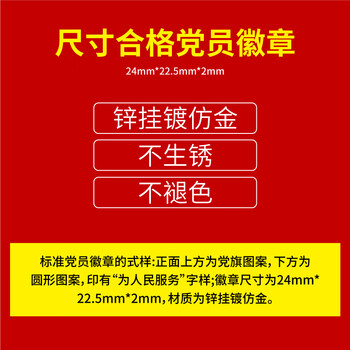 尺寸合格党员徽章

24mm*22.5mm*2mm

锌挂镀仿金

不生锈

不褪色

标准党员徽章的式样:正面上方为党旗图案,下方为圆形图案,印有“为人民服务”字样;徽章尺寸为24mm*22.5mm*2mm,材质为锌挂镀仿金。